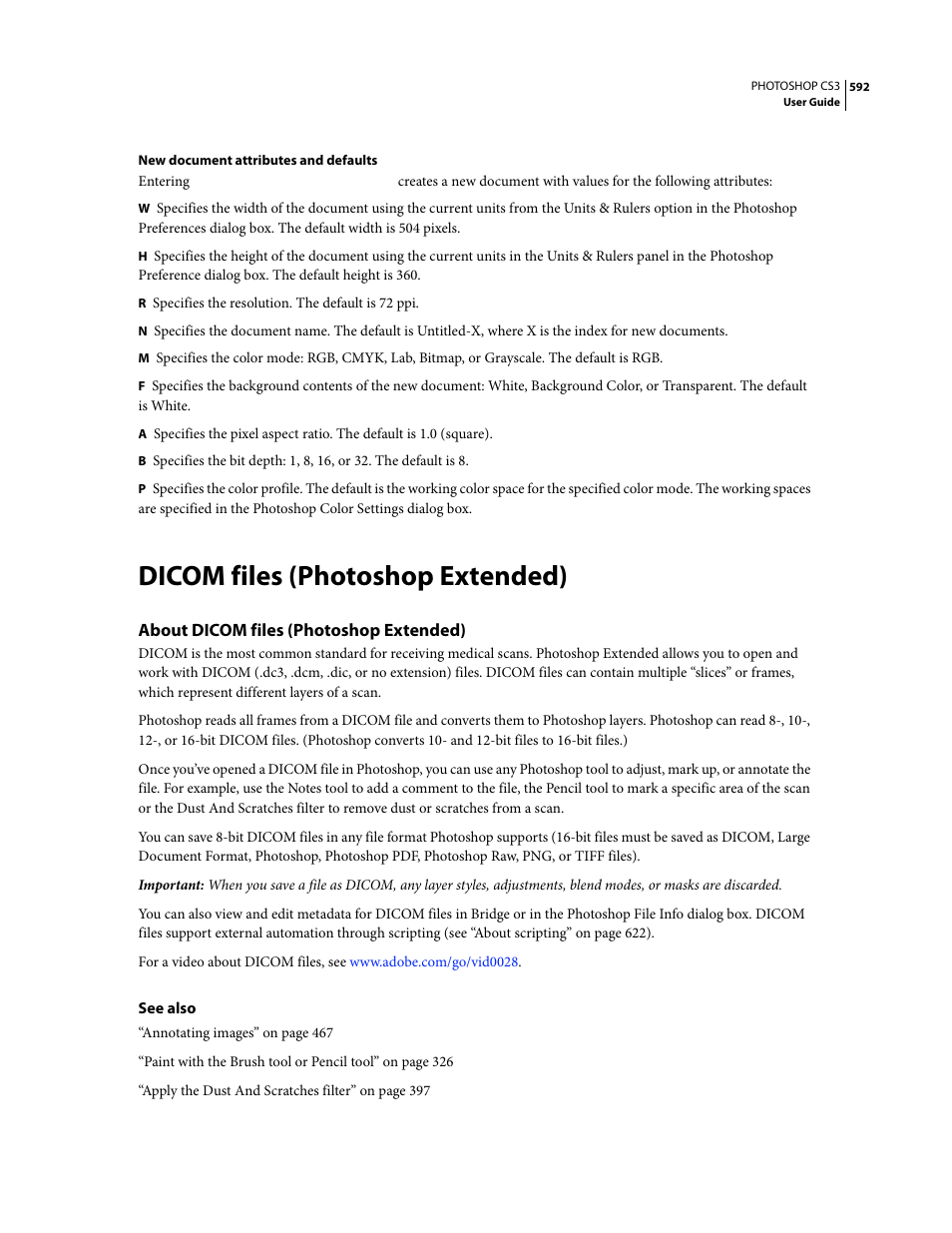 PHOTOSHOP CS3 592
User Guide

New document attributes and defaults

Entering creates a new document with values for the following attributes:

W Specifies the width of the document using the current units from the Units & Rulers option in the Photoshop Preferences dialog box. The default width is 504 pixels.

H Specifies the height of the document using the current units in the Units & Rulers panel in the Photoshop Preference dialog box. The default height is 360.

R Specifies the resolution. The default is 72 ppi.

N Specifies the document name. The default is Untitled-X, where X is the index for new documents.

M Specifies the color mode: RGB, CMYK, Lab, Bitmap, or Grayscale. The default is RGB.

F Specifies the background contents of the new document: White, Background Color, or Transparent. The default is White.

A Specifies the pixel aspect ratio. The default is 1.0 (square).

B Specifies the bit depth: 1, 8, 16, or 32. The default is 8.

P Specifies the color profile. The default is the working color space for the specified color mode. The working spaces are specified in the Photoshop Color Settings dialog box.

DICOM files (Photoshop Extended)

About DICOM files (Photoshop Extended)

DICOM is the most common standard for receiving medical scans. Photoshop Extended allows you to open and work with DICOM (.dc3, .dcm, .dic, or no extension) files. DICOM files can contain multiple “slices” or frames, which represent different layers of a scan.

Photoshop reads all frames from a DICOM file and converts them to Photoshop layers. Photoshop can read 8-, 10-, 12-, or 16-bit DICOM files. (Photoshop converts 10- and 12-bit files to 16-bit files.)

Once you’ve opened a DICOM file in Photoshop, you can use any Photoshop tool to adjust, mark up, or annotate the file. For example, use the Notes tool to add a comment to the file, the Pencil tool to mark a specific area of the scan or the Dust And Scratches filter to remove dust or scratches from a scan.

You can save 8-bit DICOM files in any file format Photoshop supports (16-bit files must be saved as DICOM, Large Document Format, Photoshop, Photoshop PDF, Photoshop Raw, PNG, or TIFF files).

Important: When you save a file as DICOM, any layer styles, adjustments, blend modes, or masks are discarded.

You can also view and edit metadata for DICOM files in Bridge or in the Photoshop File Info dialog box. DICOM files support external automation through scripting (see “About scripting” on page 622).

For a video about DICOM files, see www.adobe.com/go/vid0028.

See also

“Annotating images” on page 467

“Paint with the Brush tool or Pencil tool” on page 326

“Apply the Dust And Scratches filter” on page 397